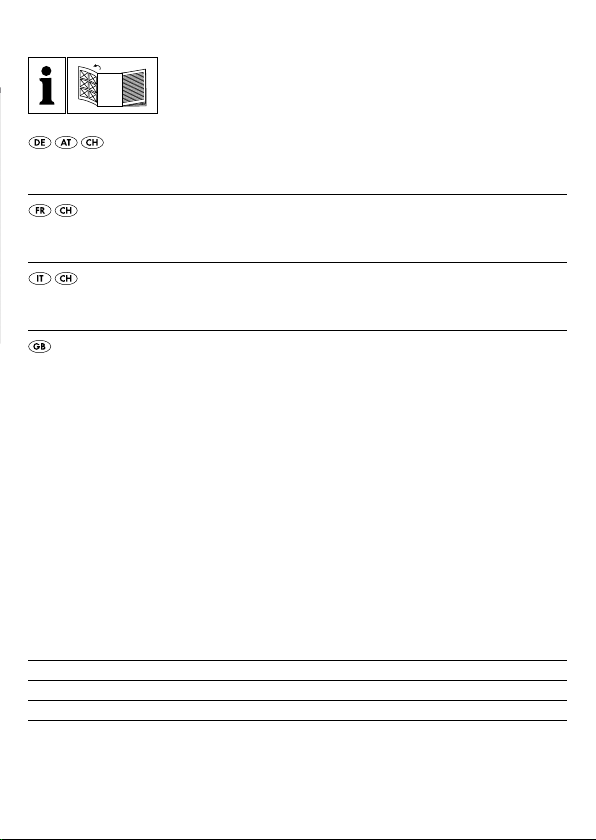 i

DE AT CH

FR CH

IT CH

GB